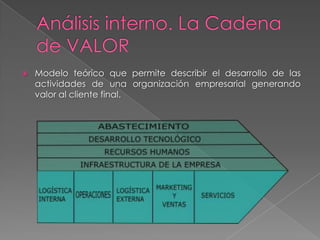 Análisis interno. La Cadena de VALOR

Modelo teórico que permite describir el desarrollo de las actividades de una organización empresarial generando valor al cliente final.

ABASTECIMIENTO
DESARROLLO TECNOLÓGICO
RECURSOS HUMANOS
INFRAESTRUCTURA DE LA EMPRESA

LOGÍSTICA INTERNA
OPERACIONES
LOGÍSTICA EXTERNA
MARKETING Y VENTAS
SERVICIOS